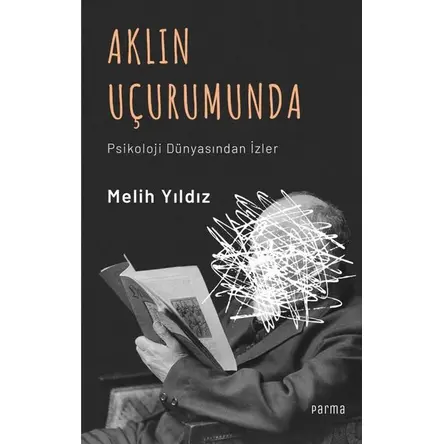 AKLIN UÇURUMUNDA

Psikoloji Dünyasından İzler

Melih Yıldız

parma